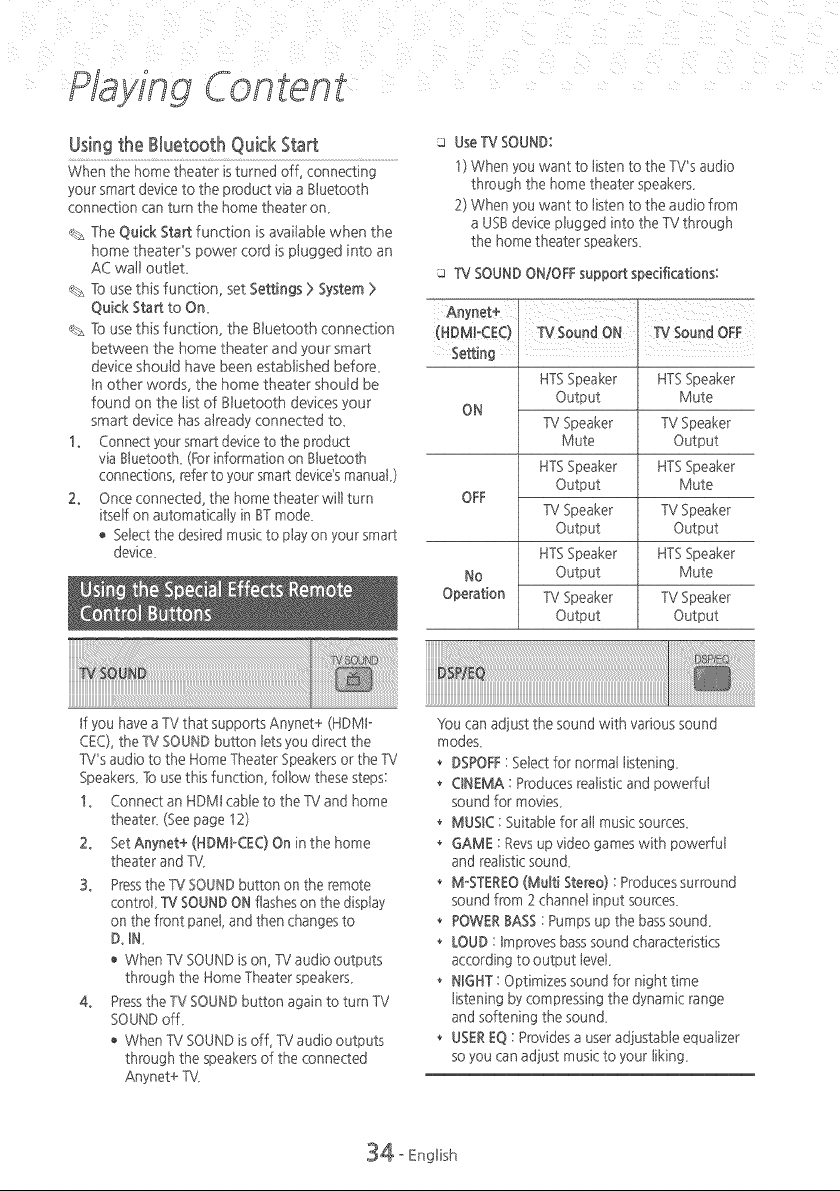 Playing Content

Using the Bluetooth Quick Start

When the home theater is turned off, connecting your smart device to the product via a Bluetooth connection can turn the home theater on.

The Quick Start function is available when the home theater's power cord is plugged into an AC wall outlet.

To use this function, set Settings > System > Quick Start to On.

To use this function, the Bluetooth connection between the home theater and your smart device should have been established before. In other words, the home theater should be found on the list of Bluetooth devices your smart device has already connected to.

1. Connect your smart device to the product via Bluetooth. (For information on Bluetooth connections, refer to your smart device's manual.)

2. Once connected, the home theater will turn itself on automatically in BT mode.

• Select the desired music to play on your smart device.

Using the Special Effects Remote Control Buttons

TV SOUND

TV SOUND

If you have a TV that supports Anynet+ (HDMI-CEC), the TV SOUND button lets you direct the TV's audio to the Home Theater Speakers or the TV Speakers. To use this function, follow these steps:

1. Connect an HDMI cable to the TV and home theater. (See page 12)

2. Set Anynet+ (HDMI-CEC) On in the home theater and TV.

3. Press the TV SOUND button on the remote control. TV SOUND ON flashes on the display on the front panel, and then changes to D. IN.

• When TV SOUND is on, TV audio outputs through the Home Theater speakers.

4. Press the TV SOUND button again to turn TV SOUND off.

• When TV SOUND is off, TV audio outputs through the speakers of the connected Anynet+ TV.

☐ Use TV SOUND:

1) When you want to listen to the TV's audio through the home theater speakers.

2) When you want to listen to the audio from a USB device plugged into the TV through the home theater speakers.

☐ TV SOUND ON/OFF support specifications:

| Anynet+ (HDMI-CEC) Setting | TV Sound ON | TV Sound OFF |
|---|---|---|
| ON | HTS Speaker Output | HTS Speaker Mute |
| | TV Speaker Mute | TV Speaker Output |
| OFF | HTS Speaker Output | HTS Speaker Mute |
| | TV Speaker Output | TV Speaker Output |
| No Operation | HTS Speaker Output | HTS Speaker Mute |
| | TV Speaker Output | TV Speaker Output |

DSP/EQ

DSP/EQ

You can adjust the sound with various sound modes.

• DSPOFF : Select for normal listening.

• CINEMA : Produces realistic and powerful sound for movies.

• MUSIC : Suitable for all music sources.

• GAME : Revs up video games with powerful and realistic sound.

• M-STEREO (Multi Stereo) : Produces surround sound from 2 channel input sources.

• POWER BASS : Pumps up the bass sound.

• LOUD : Improves bass sound characteristics according to output level.

• NIGHT : Optimizes sound for night time listening by compressing the dynamic range and softening the sound.

• USER EQ : Provides a user adjustable equalizer so you can adjust music to your liking.

34 - English